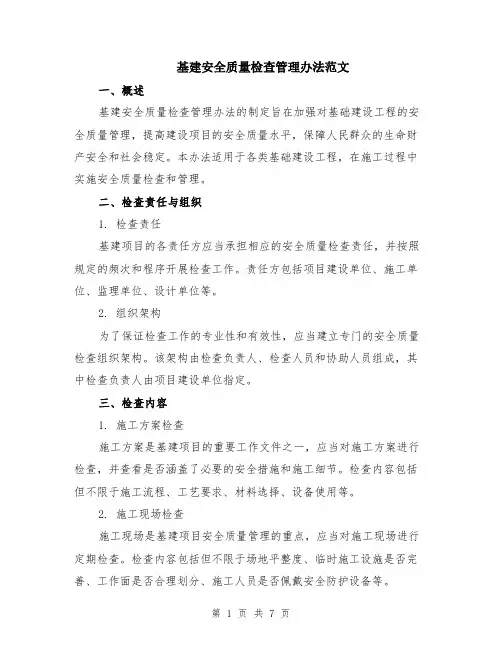 基建安全质量检查管理办法范文

一、概述

基建安全质量检查管理办法的制定旨在加强对基础建设工程的安全质量管理，提高建设项目的安全质量水平，保障人民群众的生命财产安全和社会稳定。本办法适用于各类基础建设工程，在施工过程中实施安全质量检查和管理。

二、检查责任与组织

1. 检查责任

基建项目的各责任方应当承担相应的安全质量检查责任，并按照规定的频次和程序开展检查工作。责任方包括项目建设单位、施工单位、监理单位、设计单位等。

2. 组织架构

为了保证检查工作的专业性和有效性，应当建立专门的安全质量检查组织架构。该架构由检查负责人、检查人员和协助人员组成，其中检查负责人由项目建设单位指定。

三、检查内容

1. 施工方案检查

施工方案是基建项目的重要工作文件之一，应当对施工方案进行检查，并查看是否涵盖了必要的安全措施和施工细节。检查内容包括但不限于施工流程、工艺要求、材料选择、设备使用等。

2. 施工现场检查

施工现场是基建项目安全质量管理的重点，应当对施工现场进行定期检查。检查内容包括但不限于场地平整度、临时施工设施是否完善、工作面是否合理划分、施工人员是否佩戴安全防护设备等。

第 1 页 共 7 页